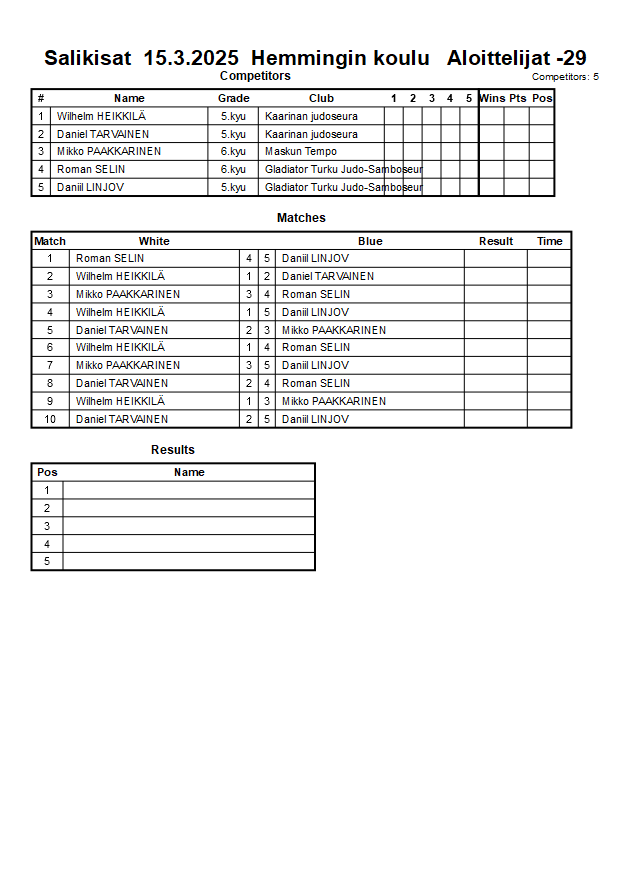 Salikisat 15.3.2025 Hemmingin koulu Aloittelijat -29

Competitors

Competitors: 5

| # | Name | Grade | Club | 1 | 2 | 3 | 4 | 5 | Wins | Pts | Pos |
|---|---|---|---|---|---|---|---|---|---|---|---|
| 1 | Wilhelm HEIKKILÄ | 5.kyu | Kaarinan judoseura | | | | | | | | |
| 2 | Daniel TARVAINEN | 5.kyu | Kaarinan judoseura | | | | | | | | |
| 3 | Mikko PAAKKARINEN | 6.kyu | Maskun Tempo | | | | | | | | |
| 4 | Roman SELIN | 6.kyu | Gladiator Turku Judo-Samboseur | | | | | | | | |
| 5 | Daniil LINJOV | 5.kyu | Gladiator Turku Judo-Samboseur | | | | | | | | |

Matches

| Match | White | | | Blue | Result | Time |
|---|---|---|---|---|---|---|
| 1 | Roman SELIN | 4 | 5 | Daniil LINJOV | | |
| 2 | Wilhelm HEIKKILÄ | 1 | 2 | Daniel TARVAINEN | | |
| 3 | Mikko PAAKKARINEN | 3 | 4 | Roman SELIN | | |
| 4 | Wilhelm HEIKKILÄ | 1 | 5 | Daniil LINJOV | | |
| 5 | Daniel TARVAINEN | 2 | 3 | Mikko PAAKKARINEN | | |
| 6 | Wilhelm HEIKKILÄ | 1 | 4 | Roman SELIN | | |
| 7 | Mikko PAAKKARINEN | 3 | 5 | Daniil LINJOV | | |
| 8 | Daniel TARVAINEN | 2 | 4 | Roman SELIN | | |
| 9 | Wilhelm HEIKKILÄ | 1 | 3 | Mikko PAAKKARINEN | | |
| 10 | Daniel TARVAINEN | 2 | 5 | Daniil LINJOV | | |

Results

| Pos | Name |
|---|---|
| 1 | |
| 2 | |
| 3 | |
| 4 | |
| 5 | |